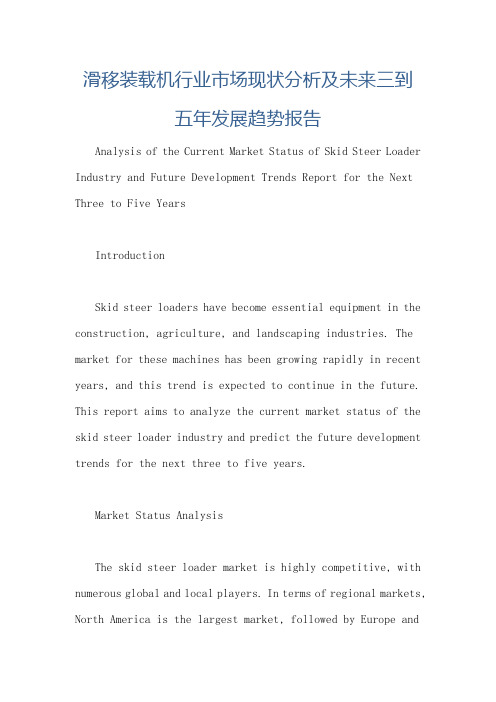 滑移装载机行业市场现状分析及未来三到五年发展趋势报告

Analysis of the Current Market Status of Skid Steer Loader Industry and Future Development Trends Report for the Next Three to Five Years

Introduction

Skid steer loaders have become essential equipment in the construction, agriculture, and landscaping industries. The market for these machines has been growing rapidly in recent years, and this trend is expected to continue in the future. This report aims to analyze the current market status of the skid steer loader industry and predict the future development trends for the next three to five years.

Market Status Analysis

The skid steer loader market is highly competitive, with numerous global and local players. In terms of regional markets, North America is the largest market, followed by Europe and